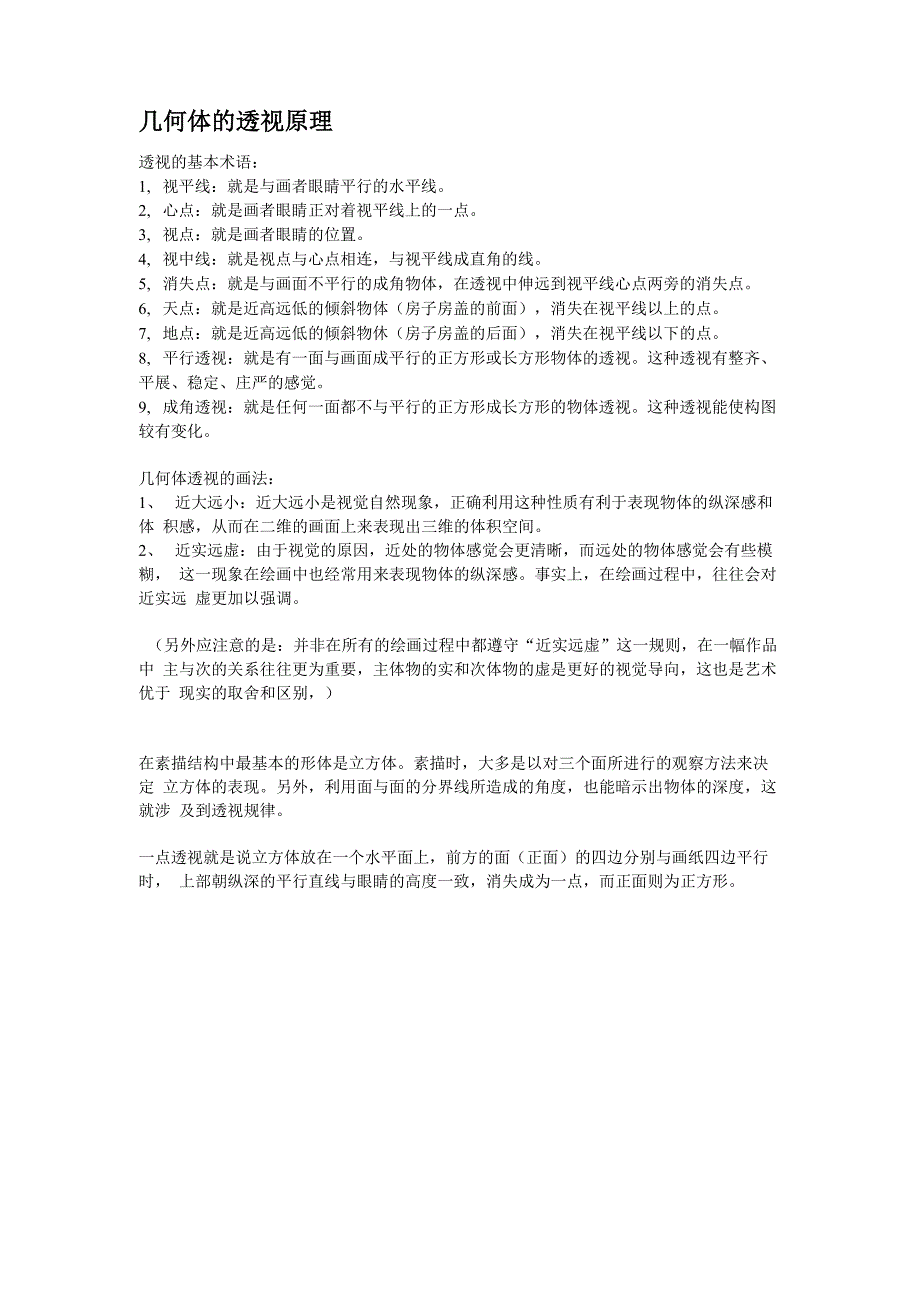 几何体的透视原理

透视的基本术语：
1, 视平线：就是与画者眼睛平行的水平线。
2, 心点：就是画者眼睛正对着视平线上的一点。
3, 视点：就是画者眼睛的位置。
4, 视中线：就是视点与心点相连，与视平线成直角的线。
5, 消失点：就是与画面不平行的成角物体，在透视中伸远到视平线心点两旁的消失点。
6, 天点：就是近高远低的倾斜物体（房子房盖的前面），消失在视平线以上的点。
7, 地点：就是近高远低的倾斜物体（房子房盖的后面），消失在视平线以下的点。
8, 平行透视：就是有一面与画面成平行的正方形或长方形物体的透视。这种透视有整齐、平展、稳定、庄严的感觉。
9, 成角透视：就是任何一面都不与平行的正方形成长方形的物体透视。这种透视能使构图较有变化。

几何体透视的画法：
1、 近大远小：近大远小是视觉自然现象，正确利用这种性质有利于表现物体的纵深感和体 积感，从而在二维的画面上来表现出三维的体积空间。
2、 近实远虚：由于视觉的原因，近处的物体感觉会更清晰，而远处的物体感觉会有些模糊， 这一现象在绘画中也经常用来表现物体的纵深感。事实上，在绘画过程中，往往会对近实远 虚更加以强调。

（另外应注意的是：并非在所有的绘画过程中都遵守“近实远虚”这一规则，在一幅作品中 主与次的关系往往更为重要，主体物的实和次体物的虚是更好的视觉导向，这也是艺术优于 现实的取舍和区别，）

在素描结构中最基本的形体是立方体。素描时，大多是以对三个面所进行的观察方法来决定 立方体的表现。另外，利用面与面的分界线所造成的角度，也能暗示出物体的深度，这就涉 及到透视规律。

一点透视就是说立方体放在一个水平面上，前方的面（正面）的四边分别与画纸四边平行时， 上部朝纵深的平行直线与眼睛的高度一致，消失成为一点，而正面则为正方形。